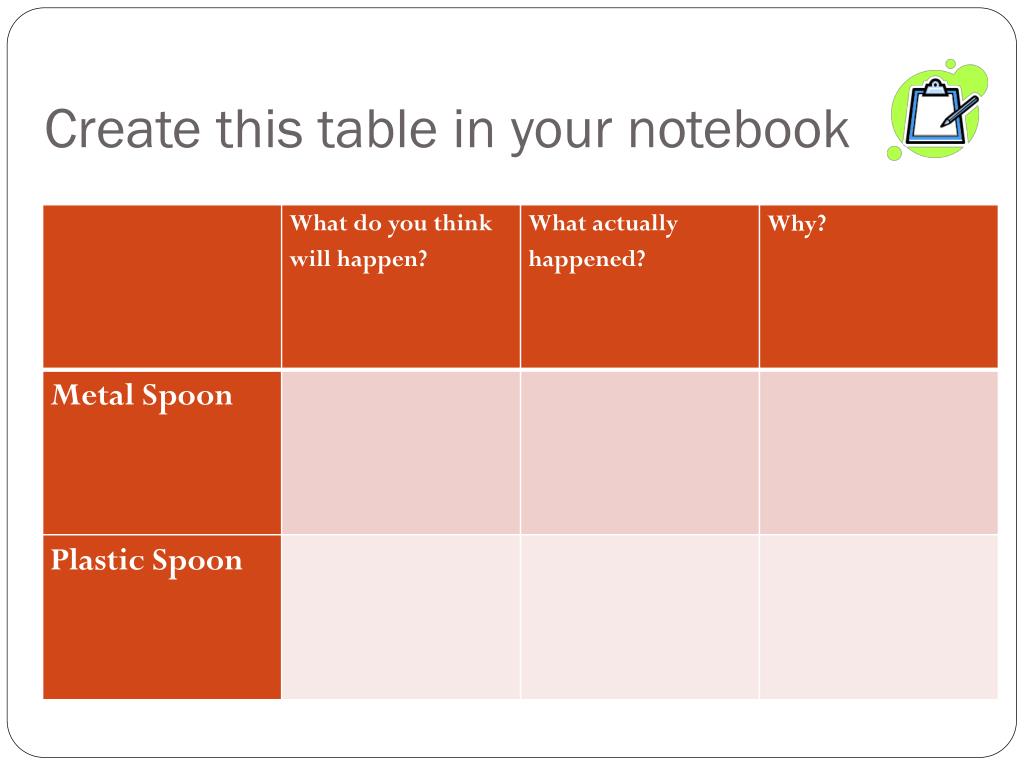 Create this table in your notebook

| | What do you think will happen? | What actually happened? | Why? |
|---|---|---|---|
| Metal Spoon | | | |
| Plastic Spoon | | | |